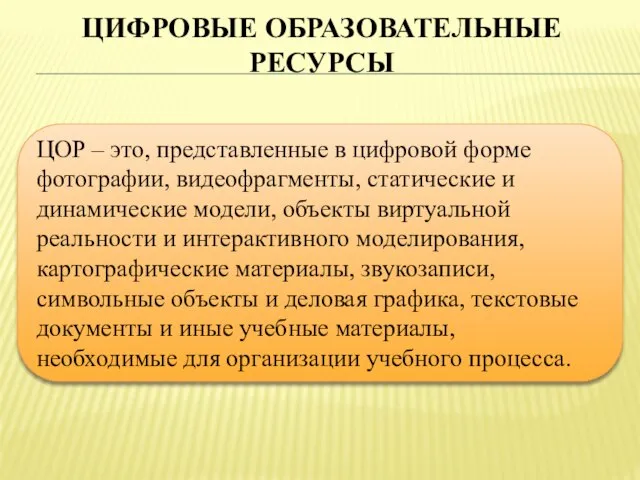 ЦИФРОВЫЕ ОБРАЗОВАТЕЛЬНЫЕ РЕСУРСЫ

ЦОР – это, представленные в цифровой форме фотографии, видеофрагменты, статические и динамические модели, объекты виртуальной реальности и интерактивного моделирования, картографические материалы, звукозаписи, символьные объекты и деловая графика, текстовые документы и иные учебные материалы, необходимые для организации учебного процесса.